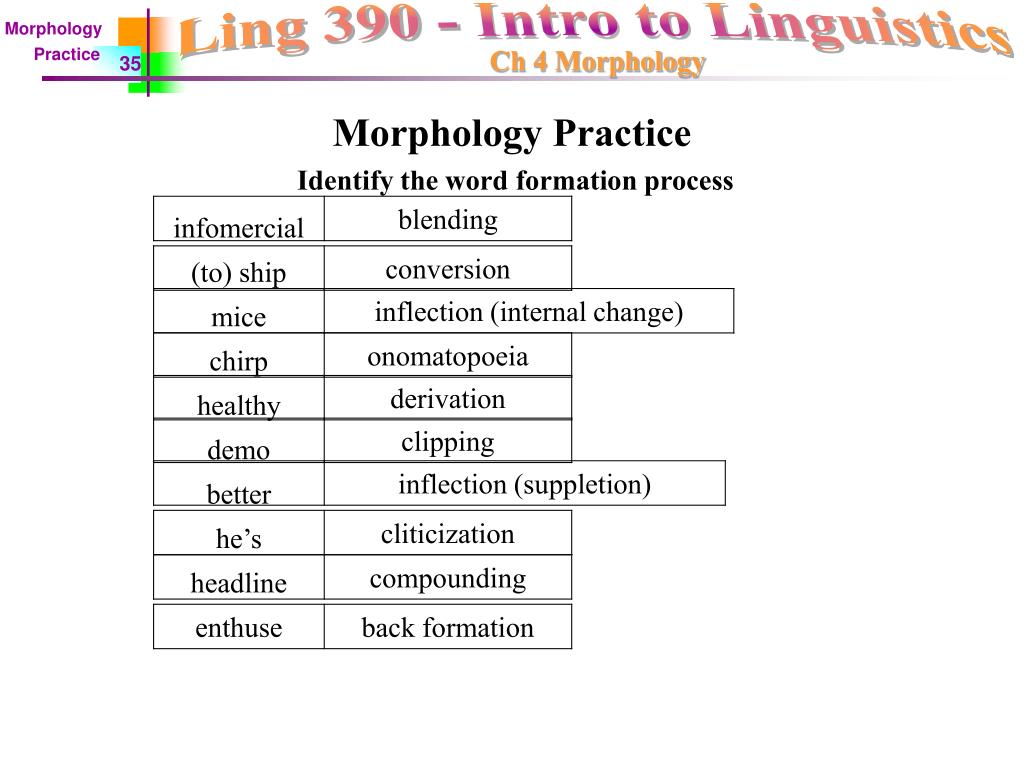 Morphology Practice
35
Ling 390 - Intro to Linguistics
Ch 4 Morphology

Morphology Practice

Identify the word formation process

| infomercial | blending |
|---|---|
| (to) ship | conversion |
| mice | inflection (internal change) |
| chirp | onomatopoeia |
| healthy | derivation |
| demo | clipping |
| better | inflection (suppletion) |
| he’s | cliticization |
| headline | compounding |
| enthuse | back formation |